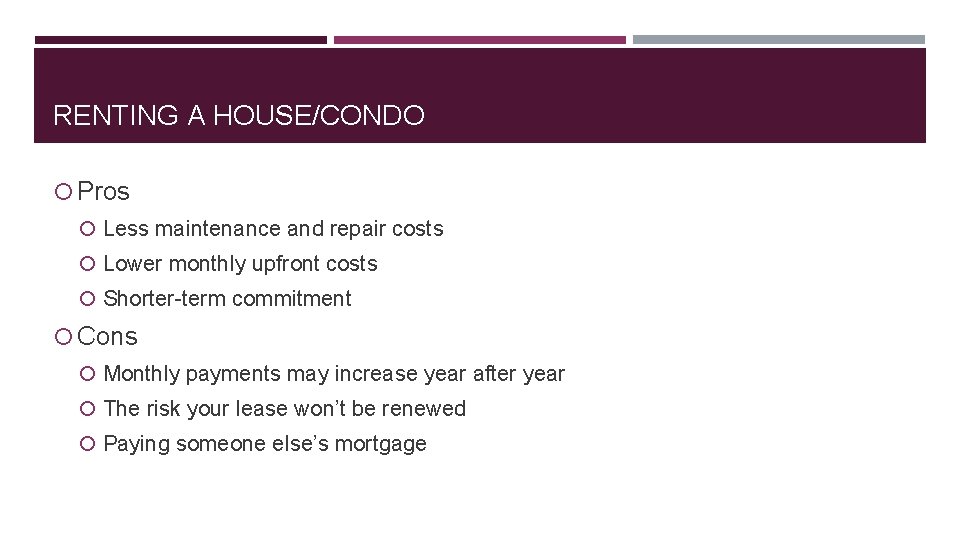 RENTING A HOUSE/CONDO

• Pros

• Less maintenance and repair costs
• Lower monthly upfront costs
• Shorter-term commitment

• Cons

• Monthly payments may increase year after year
• The risk your lease won't be renewed
• Paying someone else's mortgage